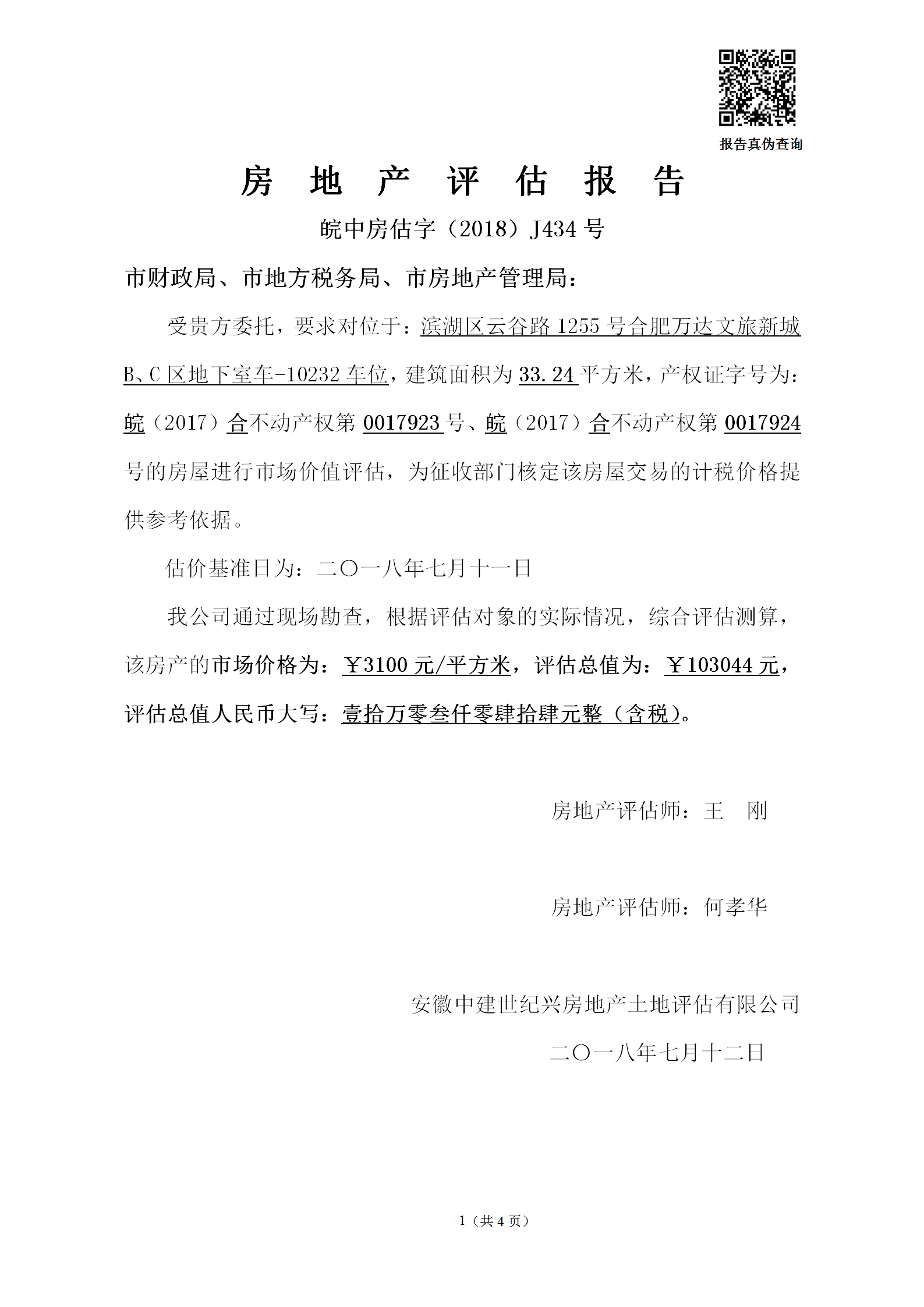 报告真伪查询

房 地 产 评 估 报 告

皖中房估字（2018）J434 号

市财政局、市地方税务局、市房地产管理局：

受贵方委托，要求对位于：滨湖区云谷路 1255 号合肥万达文旅新城 B、C 区地下室车-10232 车位，建筑面积为 33.24 平方米，产权证字号为：皖（2017）合不动产权第 0017923 号、皖（2017）合不动产权第 0017924 号的房屋进行市场价值评估，为征收部门核定该房屋交易的计税价格提供参考依据。

估价基准日为：二〇一八年七月十一日

我公司通过现场勘查，根据评估对象的实际情况，综合评估测算，该房产的市场价格为：￥3100 元/平方米，评估总值为：￥103044 元，评估总值人民币大写：壹拾万零叁仟零肆拾肆元整（含税）。

房地产评估师：王 刚

房地产评估师：何孝华

安徽中建世纪兴房地产土地评估有限公司

二〇一八年七月十二日

1（共 4 页）